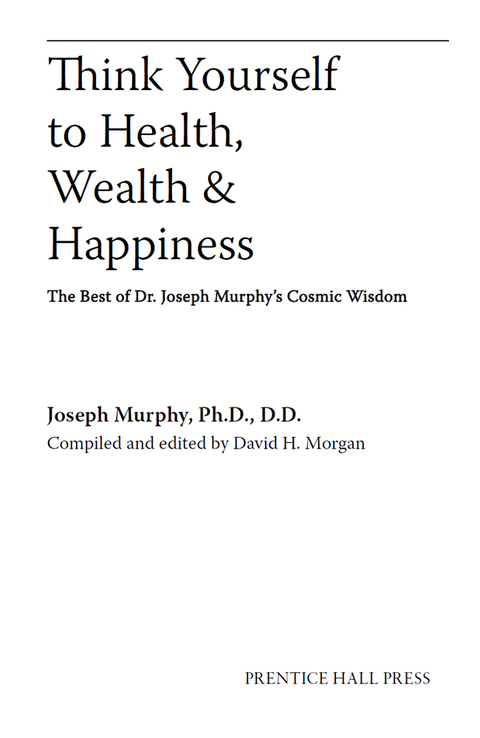 Think Yourself to Health, Wealth & Happiness

The Best of Dr. Joseph Murphy's Cosmic Wisdom

Joseph Murphy, Ph.D., D.D.

Compiled and edited by David H. Morgan

PRENTICE HALL PRESS